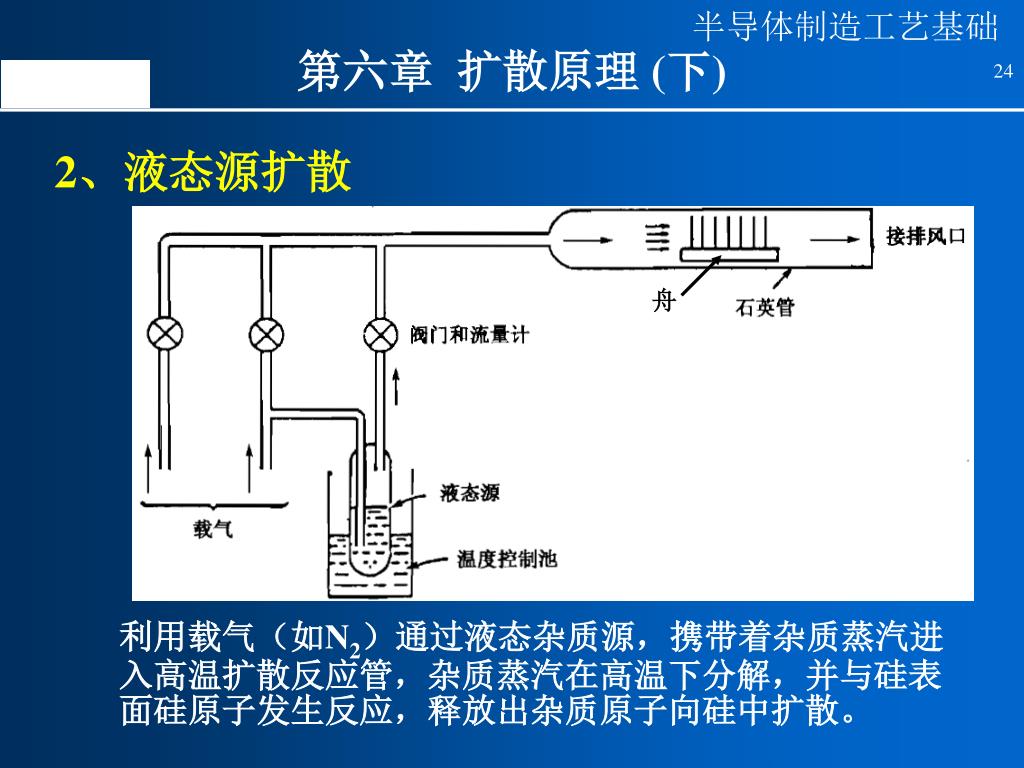 半导体制造工艺基础

第六章 扩散原理 (下)

24

2、液态源扩散

接排风口

舟

石英管

阀门和流量计

液态源

载气

温度控制池

利用载气（如$N_2$）通过液态杂质源，携带着杂质蒸汽进入高温扩散反应管，杂质蒸汽在高温下分解，并与硅表面硅原子发生反应，释放出杂质原子向硅中扩散。